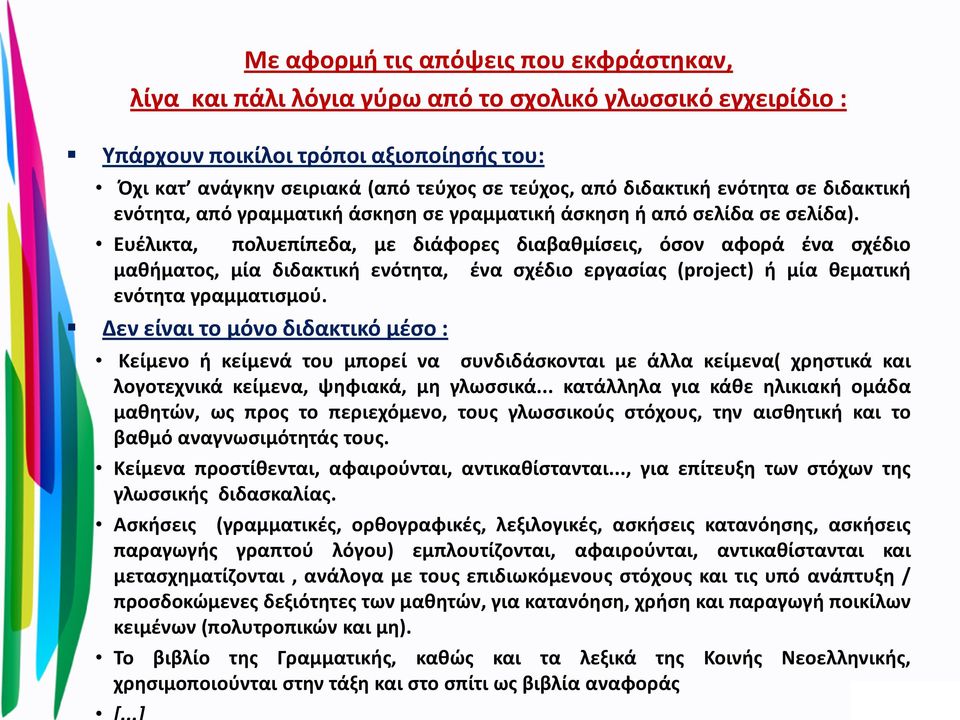 Με αφορμή τις απόψεις που εκφράστηκαν,
λίγα και πάλι λόγια γύρω από το σχολικό γλωσσικό εγχειρίδιο :

▪ Υπάρχουν ποικίλοι τρόποι αξιοποίησής του:

• Όχι κατ' ανάγκην σειριακά (από τεύχος σε τεύχος, από διδακτική ενότητα σε διδακτική ενότητα, από γραμματική άσκηση σε γραμματική άσκηση ή από σελίδα σε σελίδα).

• Ευέλικτα, πολυεπίπεδα, με διάφορες διαβαθμίσεις, όσον αφορά ένα σχέδιο μαθήματος, μία διδακτική ενότητα, ένα σχέδιο εργασίας (project) ή μία θεματική ενότητα γραμματισμού.

▪ Δεν είναι το μόνο διδακτικό μέσο :

• Κείμενο ή κείμενά του μπορεί να συνδιδάσκονται με άλλα κείμενα( χρηστικά και λογοτεχνικά κείμενα, ψηφιακά, μη γλωσσικά... κατάλληλα για κάθε ηλικιακή ομάδα μαθητών, ως προς το περιεχόμενο, τους γλωσσικούς στόχους, την αισθητική και το βαθμό αναγνωσιμότητάς τους.

• Κείμενα προστίθενται, αφαιρούνται, αντικαθίστανται..., για επίτευξη των στόχων της γλωσσικής διδασκαλίας.

• Ασκήσεις (γραμματικές, ορθογραφικές, λεξιλογικές, ασκήσεις κατανόησης, ασκήσεις παραγωγής γραπτού λόγου) εμπλουτίζονται, αφαιρούνται, αντικαθίστανται και μετασχηματίζονται , ανάλογα με τους επιδιωκόμενους στόχους και τις υπό ανάπτυξη / προσδοκώμενες δεξιότητες των μαθητών, για κατανόηση, χρήση και παραγωγή ποικίλων κειμένων (πολυτροπικών και μη).

• Το βιβλίο της Γραμματικής, καθώς και τα λεξικά της Κοινής Νεοελληνικής, χρησιμοποιούνται στην τάξη και στο σπίτι ως βιβλία αναφοράς

• [...]